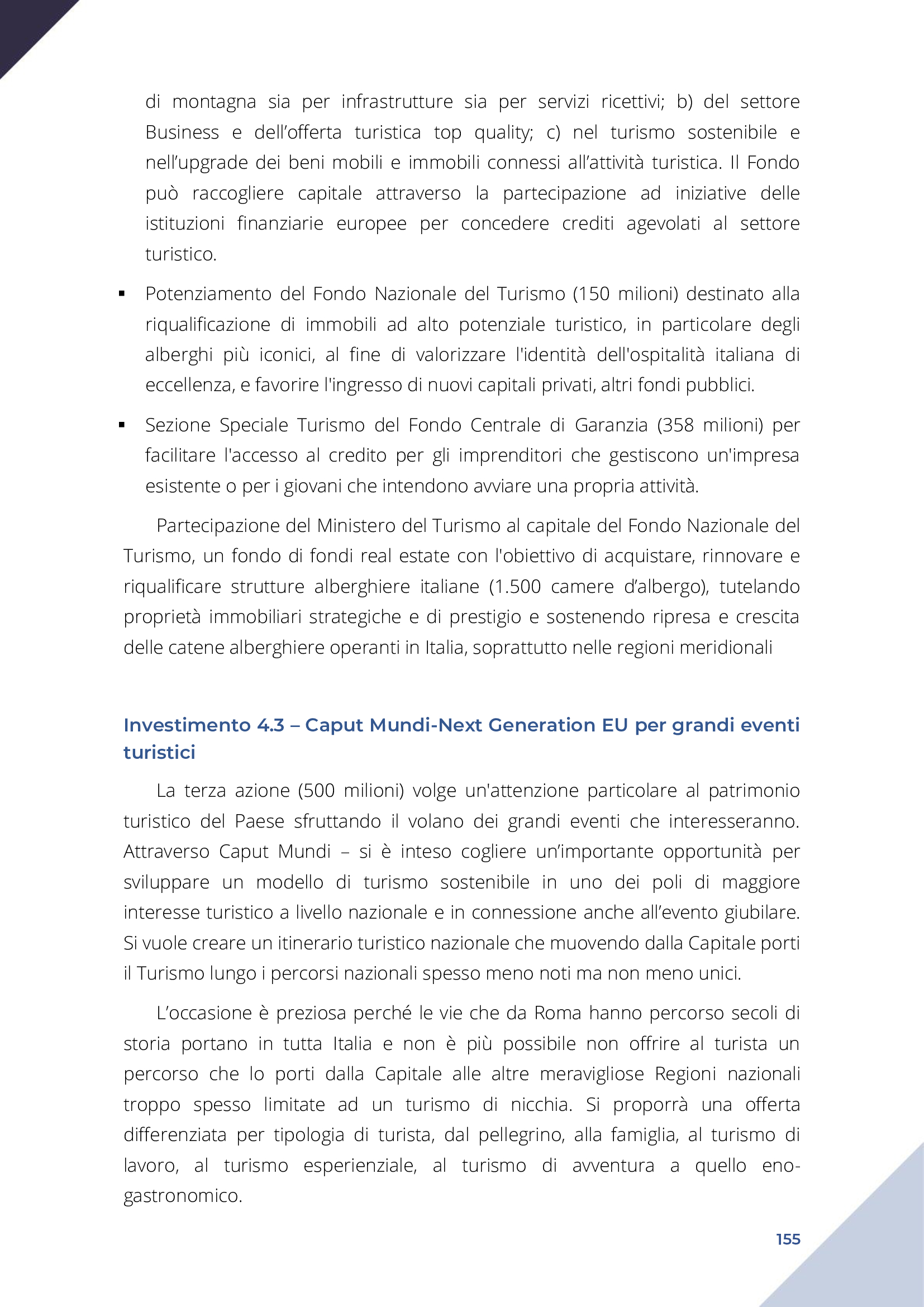 di montagna sia per infrastrutture sia per servizi ricettivi; b) del settore Business e dell’offerta turistica top quality; c) nel turismo sostenibile e nell’upgrade dei beni mobili e immobili connessi all’attività turistica. Il Fondo può raccogliere capitale attraverso la partecipazione ad iniziative delle istituzioni finanziarie europee per concedere crediti agevolati al settore turistico.

▪ Potenziamento del Fondo Nazionale del Turismo (150 milioni) destinato alla riqualificazione di immobili ad alto potenziale turistico, in particolare degli alberghi più iconici, al fine di valorizzare l'identità dell'ospitalità italiana di eccellenza, e favorire l'ingresso di nuovi capitali privati, altri fondi pubblici.

▪ Sezione Speciale Turismo del Fondo Centrale di Garanzia (358 milioni) per facilitare l'accesso al credito per gli imprenditori che gestiscono un'impresa esistente o per i giovani che intendono avviare una propria attività.

Partecipazione del Ministero del Turismo al capitale del Fondo Nazionale del Turismo, un fondo di fondi real estate con l'obiettivo di acquistare, rinnovare e riqualificare strutture alberghiere italiane (1.500 camere d’albergo), tutelando proprietà immobiliari strategiche e di prestigio e sostenendo ripresa e crescita delle catene alberghiere operanti in Italia, soprattutto nelle regioni meridionali

Investimento 4.3 – Caput Mundi-Next Generation EU per grandi eventi turistici

La terza azione (500 milioni) volge un'attenzione particolare al patrimonio turistico del Paese sfruttando il volano dei grandi eventi che interesseranno. Attraverso Caput Mundi – si è inteso cogliere un’importante opportunità per sviluppare un modello di turismo sostenibile in uno dei poli di maggiore interesse turistico a livello nazionale e in connessione anche all’evento giubilare. Si vuole creare un itinerario turistico nazionale che muovendo dalla Capitale porti il Turismo lungo i percorsi nazionali spesso meno noti ma non meno unici.

L’occasione è preziosa perché le vie che da Roma hanno percorso secoli di storia portano in tutta Italia e non è più possibile non offrire al turista un percorso che lo porti dalla Capitale alle altre meravigliose Regioni nazionali troppo spesso limitate ad un turismo di nicchia. Si proporrà una offerta differenziata per tipologia di turista, dal pellegrino, alla famiglia, al turismo di lavoro, al turismo esperienziale, al turismo di avventura a quello eno-gastronomico.

155